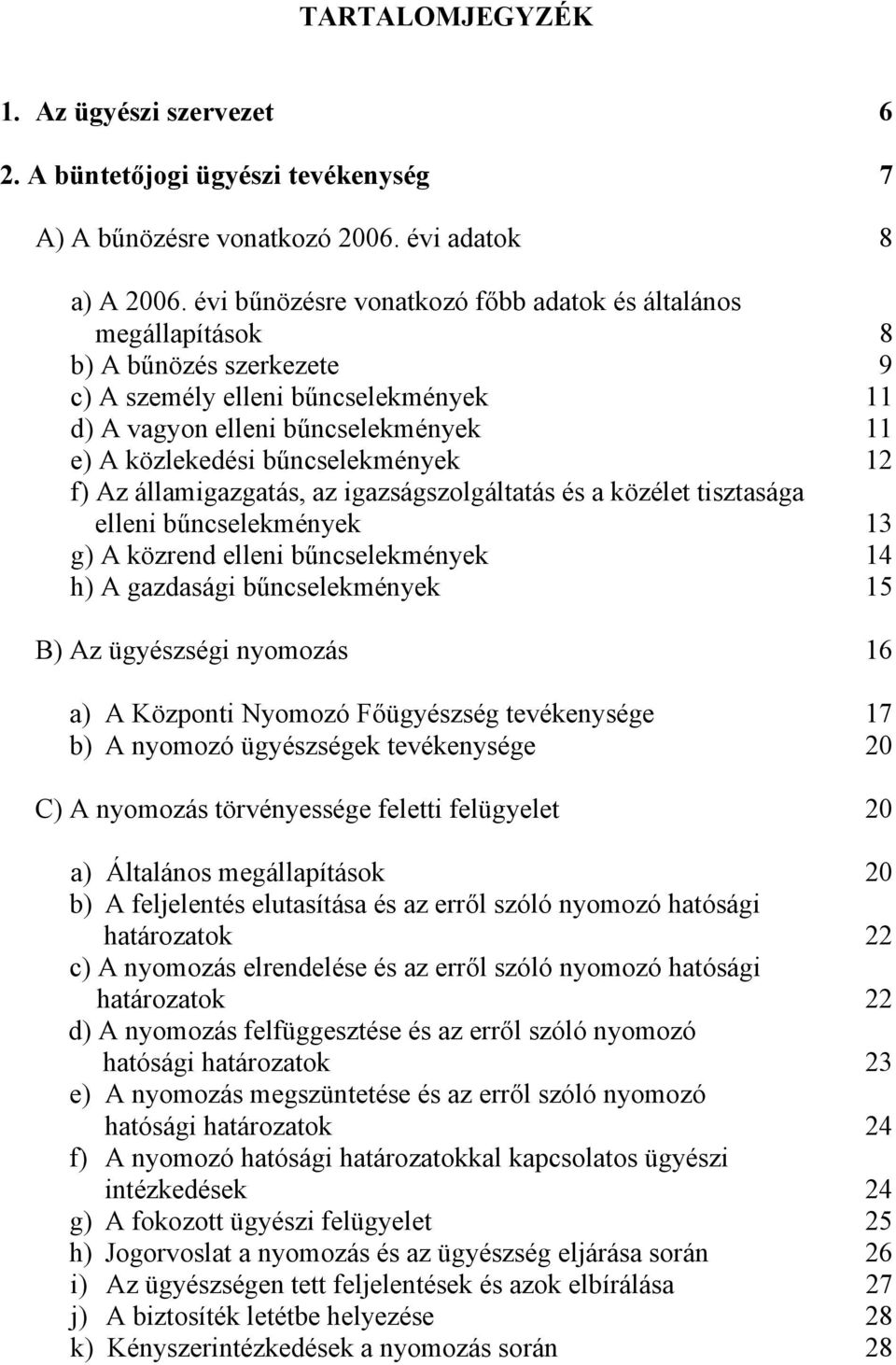 TARTALOMJEGYZÉK

1. Az ügyészi szervezet 6

2. A büntetőjogi ügyészi tevékenység 7

A) A bűnözésre vonatkozó 2006. évi adatok 8

a) A 2006. évi bűnözésre vonatkozó főbb adatok és általános megállapítások 8
b) A bűnözés szerkezete 9
c) A személy elleni bűncselekmények 11
d) A vagyon elleni bűncselekmények 11
e) A közlekedési bűncselekmények 12
f) Az államigazgatás, az igazságszolgáltatás és a közélet tisztasága elleni bűncselekmények 13
g) A közrend elleni bűncselekmények 14
h) A gazdasági bűncselekmények 15

B) Az ügyészségi nyomozás 16

a) A Központi Nyomozó Főügyészség tevékenysége 17
b) A nyomozó ügyészségek tevékenysége 20

C) A nyomozás törvényessége feletti felügyelet 20

a) Általános megállapítások 20
b) A feljelentés elutasítása és az erről szóló nyomozó hatósági határozatok 22
c) A nyomozás elrendelése és az erről szóló nyomozó hatósági határozatok 22
d) A nyomozás felfüggesztése és az erről szóló nyomozó hatósági határozatok 23
e) A nyomozás megszüntetése és az erről szóló nyomozó hatósági határozatok 24
f) A nyomozó hatósági határozatokkal kapcsolatos ügyészi intézkedések 24
g) A fokozott ügyészi felügyelet 25
h) Jogorvoslat a nyomozás és az ügyészség eljárása során 26
i) Az ügyészségen tett feljelentések és azok elbírálása 27
j) A biztosíték letétbe helyezése 28
k) Kényszerintézkedések a nyomozás során 28